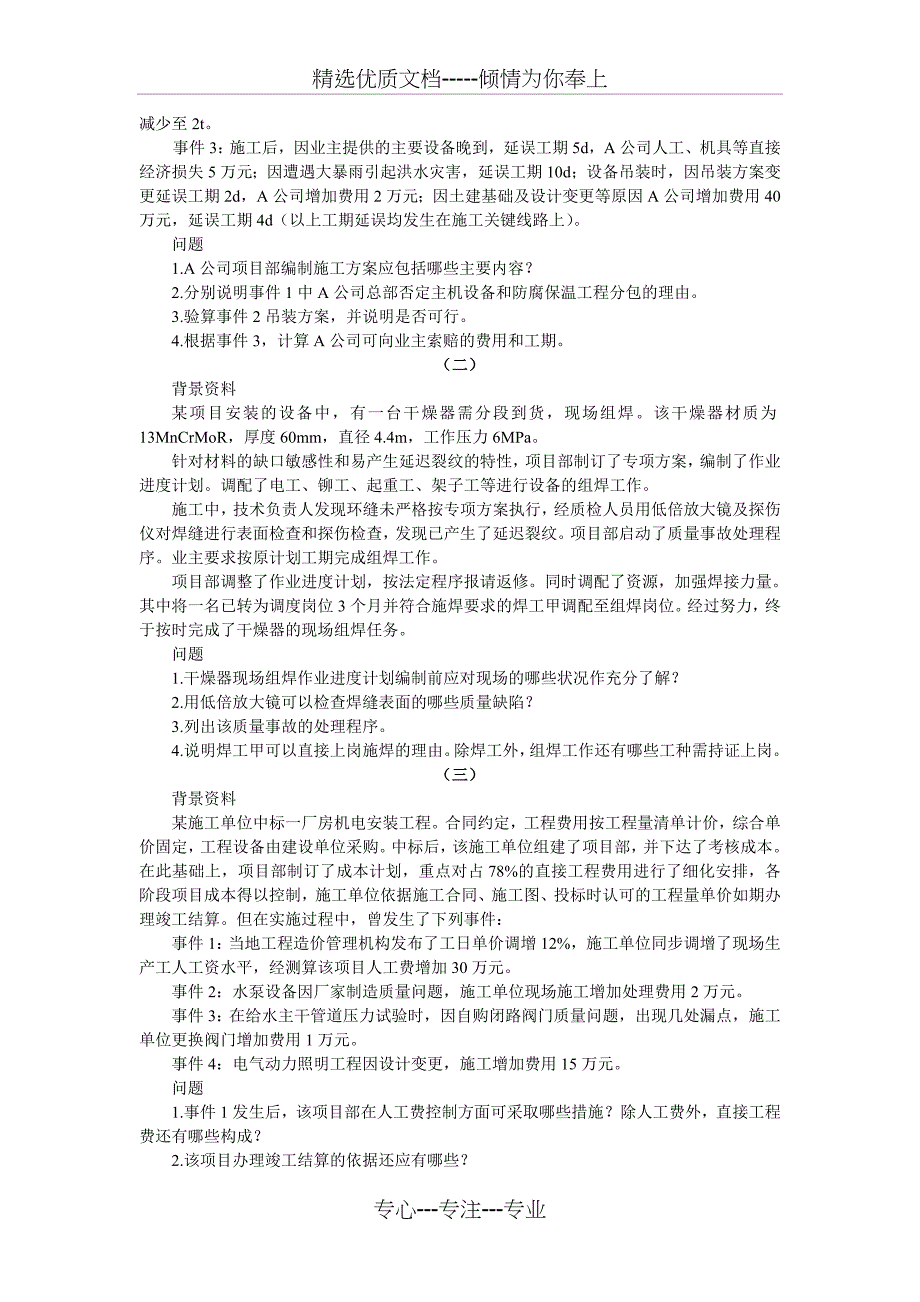 精选优质文档-----倾情为你奉上

减少至 2t。

事件 3：施工后，因业主提供的主要设备晚到，延误工期 5d，A 公司人工、机具等直接经济损失 5 万元；因遭遇大暴雨引起洪水灾害，延误工期 10d；设备吊装时，因吊装方案变更延误工期 2d，A 公司增加费用 2 万元；因土建基础及设计变更等原因 A 公司增加费用 40 万元，延误工期 4d（以上工期延误均发生在施工关键线路上）。

问题

1.A 公司项目部编制施工方案应包括哪些主要内容？

2.分别说明事件 1 中 A 公司总部否定主机设备和防腐保温工程分包的理由。

3.验算事件 2 吊装方案，并说明是否可行。

4.根据事件 3，计算 A 公司可向业主索赔的费用和工期。

（二）

背景资料

某项目安装的设备中，有一台干燥器需分段到货，现场组焊。该干燥器材质为 13MnCrMoR，厚度 60mm，直径 4.4m，工作压力 6MPa。

针对材料的缺口敏感性和易产生延迟裂纹的特性，项目部制订了专项方案，编制了作业进度计划。调配了电工、铆工、起重工、架子工等进行设备的组焊工作。

施工中，技术负责人发现环缝未严格按专项方案执行，经质检人员用低倍放大镜及探伤仪对焊缝进行表面检查和探伤检查，发现已产生了延迟裂纹。项目部启动了质量事故处理程序。业主要求按原计划工期完成组焊工作。

项目部调整了作业进度计划，按法定程序报请返修。同时调配了资源，加强焊接力量。其中将一名已转为调度岗位 3 个月并符合施焊要求的焊工甲调配至组焊岗位。经过努力，终于按时完成了干燥器的现场组焊任务。

问题

1.干燥器现场组焊作业进度计划编制前应对现场的哪些状况作充分了解？

2.用低倍放大镜可以检查焊缝表面的哪些质量缺陷？

3.列出该质量事故的处理程序。

4.说明焊工甲可以直接上岗施焊的理由。除焊工外，组焊工作还有哪些工种需持证上岗。

（三）

背景资料

某施工单位中标一厂房机电安装工程。合同约定，工程费用按工程量清单计价，综合单价固定，工程设备由建设单位采购。中标后，该施工单位组建了项目部，并下达了考核成本。在此基础上，项目部制订了成本计划，重点对占 78%的直接工程费用进行了细化安排，各阶段项目成本得以控制，施工单位依据施工合同、施工图、投标时认可的工程量单价如期办理竣工结算。但在实施过程中，曾发生了下列事件：

事件 1：当地工程造价管理机构发布了工日单价调增 12%，施工单位同步调增了现场生产工人工资水平，经测算该项目人工费增加 30 万元。

事件 2：水泵设备因厂家制造质量问题，施工单位现场施工增加处理费用 2 万元。

事件 3：在给水主干管道压力试验时，因自购闭路阀门质量问题，出现几处漏点，施工单位更换阀门增加费用 1 万元。

事件 4：电气动力照明工程因设计变更，施工增加费用 15 万元。

问题

1.事件 1 发生后，该项目部在人工费控制方面可采取哪些措施？除人工费外，直接工程费还有哪些构成？

2.该项目办理竣工结算的依据还应有哪些？

专心---专注---专业